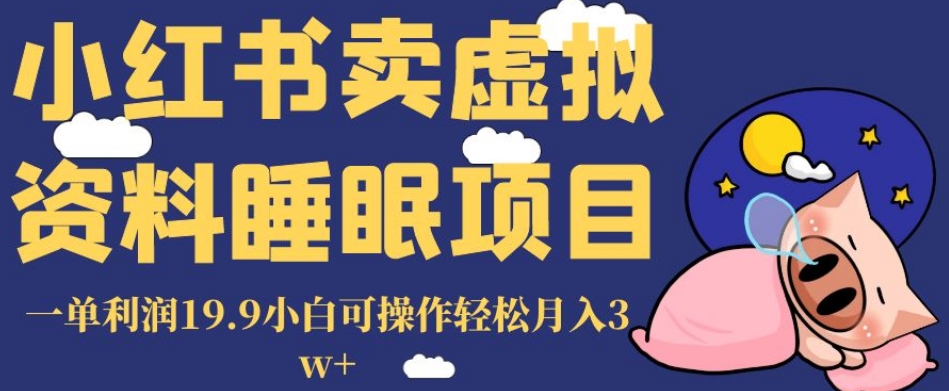 小红书卖虚拟资料睡眠项目

一单利润19.9小白可操作轻松月入3w+